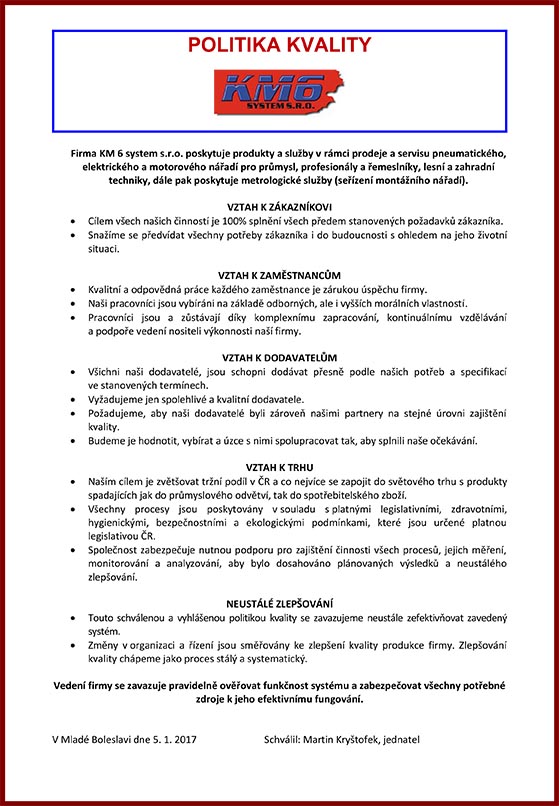 POLITIKA KVALITY

KM6
SYSTEM S.R.O.

Firma KM 6 system s.r.o. poskytuje produkty a služby v rámci prodeje a servisu pneumatického, elektrického a motorového nářadí pro průmysl, profesionály a řemeslníky, lesní a zahradní techniky, dále pak poskytuje metrologické služby (seřízení montážního nářadí).

VZTAH K ZÁKAZNÍKOVI

- Cílem všech našich činností je 100% splnění všech předem stanovených požadavků zákazníka.
- Snažíme se předvídat všechny potřeby zákazníka i do budoucnosti s ohledem na jeho životní situaci.

VZTAH K ZAMĚSTNANCŮM

- Kvalitní a odpovědná práce každého zaměstnance je zárukou úspěchu firmy.
- Naši pracovníci jsou vybíráni na základě odborných, ale i vyšších morálních vlastností.
- Pracovníci jsou a zůstávají díky komplexnímu zapracování, kontinuálnímu vzdělávání a podpoře vedení nositeli výkonnosti naší firmy.

VZTAH K DODAVATELŮM

- Všichni naši dodavatelé, jsou schopni dodávat přesně podle našich potřeb a specifikací ve stanovených termínech.
- Vyžadujeme jen spolehlivé a kvalitní dodavatele.
- Požadujeme, aby naši dodavatelé byli zároveň našimi partnery na stejné úrovni zajištění kvality.
- Budeme je hodnotit, vybírat a úzce s nimi spolupracovat tak, aby splnili naše očekávání.

VZTAH K TRHU

- Naším cílem je zvětšovat tržní podíl v ČR a co nejvíce se zapojit do světového trhu s produkty spadajících jak do průmyslového odvětví, tak do spotřebitelského zboží.
- Všechny procesy jsou poskytovány v souladu s platnými legislativními, zdravotními, hygienickými, bezpečnostními a ekologickými podmínkami, které jsou určené platnou legislativou ČR.
- Společnost zabezpečuje nutnou podporu pro zajištění činnosti všech procesů, jejich měření, monitorování a analyzování, aby bylo dosahováno plánovaných výsledků a neustálého zlepšování.

NEUSTÁLÉ ZLEPŠOVÁNÍ

- Touto schválenou a vyhlášenou politikou kvality se zavazujeme neustále zefektivňovat zavedený systém.
- Změny v organizaci a řízení jsou směřovány ke zlepšení kvality produkce firmy. Zlepšování kvality chápeme jako proces stálý a systematický.

Vedení firmy se zavazuje pravidelně ověřovat funkčnost systému a zabezpečovat všechny potřebné zdroje k jeho efektivnímu fungování.

V Mladé Boleslavi dne 5. 1. 2017 Schválil: Martin Kryštofek, jednatel